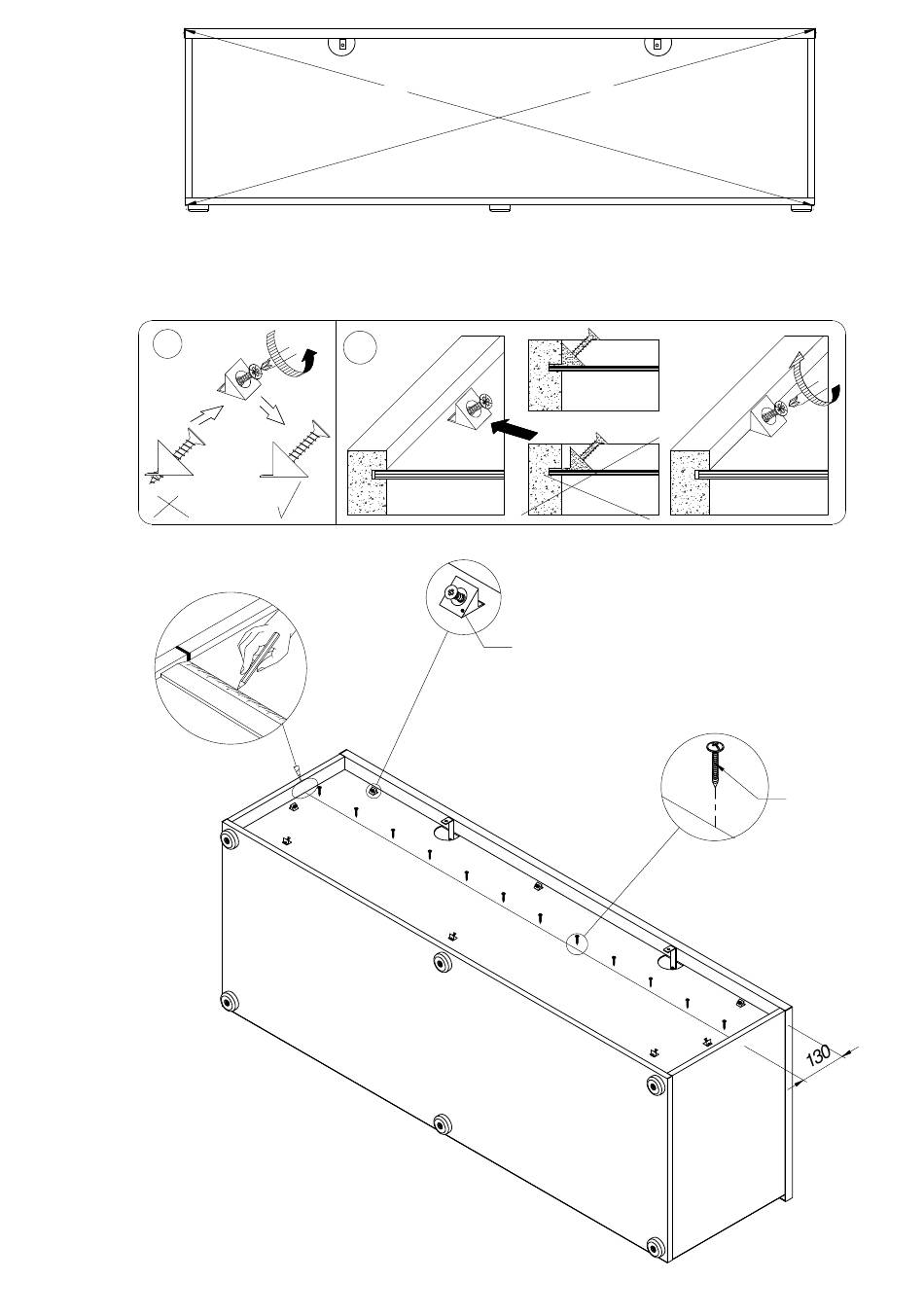 130